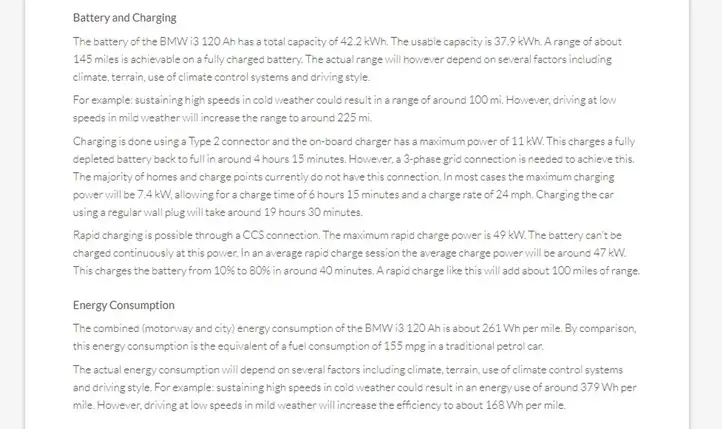 Battery and Charging

The battery of the BMW i3 120 Ah has a total capacity of 42.2 kWh. The usable capacity is 37.9 kWh. A range of about 145 miles is achievable on a fully charged battery. The actual range will however depend on several factors including climate, terrain, use of climate control systems and driving style.

For example: sustaining high speeds in cold weather could result in a range of around 100 mi. However, driving at low speeds in mild weather will increase the range to around 225 mi.

Charging is done using a Type 2 connector and the on-board charger has a maximum power of 11 kW. This charges a fully depleted battery back to full in around 4 hours 15 minutes. However, a 3-phase grid connection is needed to achieve this. The majority of homes and charge points currently do not have this connection. In most cases the maximum charging power will be 7.4 kW, allowing for a charge time of 6 hours 15 minutes and a charge rate of 24 mph. Charging the car using a regular wall plug will take around 19 hours 30 minutes.

Rapid charging is possible through a CCS connection. The maximum rapid charge power is 49 kW. The battery can't be charged continuously at this power. In an average rapid charge session the average charge power will be around 47 kW. This charges the battery from 10% to 80% in around 40 minutes. A rapid charge like this will add about 100 miles of range.

Energy Consumption

The combined (motorway and city) energy consumption of the BMW i3 120 Ah is about 261 Wh per mile. By comparison, this energy consumption is the equivalent of a fuel consumption of 155 mpg in a traditional petrol car.

The actual energy consumption will depend on several factors including climate, terrain, use of climate control systems and driving style. For example: sustaining high speeds in cold weather could result in an energy use of around 379 Wh per mile. However, driving at low speeds in mild weather will increase the efficiency to about 168 Wh per mile.